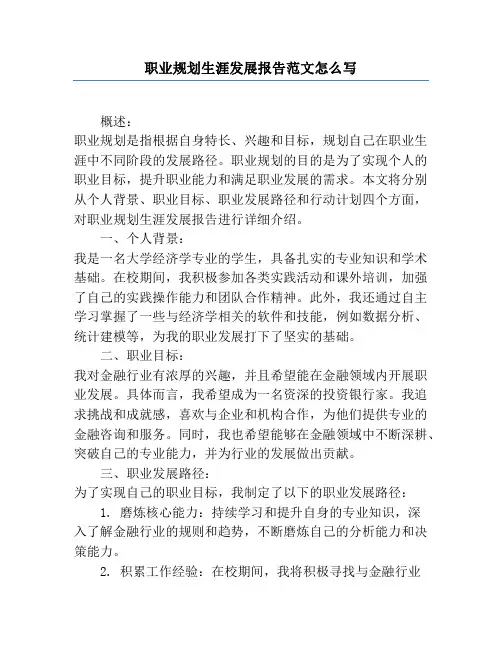 职业规划生涯发展报告范文怎么写

概述：

职业规划是指根据自身特长、兴趣和目标，规划自己在职业生涯中不同阶段的发展路径。职业规划的目的是为了实现个人的职业目标，提升职业能力和满足职业发展的需求。本文将分别从个人背景、职业目标、职业发展路径和行动计划四个方面，对职业规划生涯发展报告进行详细介绍。

一、个人背景：

我是一名大学经济学专业的学生，具备扎实的专业知识和学术基础。在校期间，我积极参加各类实践活动和课外培训，加强了自己的实践操作能力和团队合作精神。此外，我还通过自主学习掌握了一些与经济学相关的软件和技能，例如数据分析、统计建模等，为我的职业发展打下了坚实的基础。

二、职业目标：

我对金融行业有浓厚的兴趣，并且希望能在金融领域内开展职业发展。具体而言，我希望成为一名资深的投资银行家。我追求挑战和成就感，喜欢与企业和机构合作，为他们提供专业的金融咨询和服务。同时，我也希望能够在金融领域中不断深耕、突破自己的专业能力，并为行业的发展做出贡献。

三、职业发展路径：

为了实现自己的职业目标，我制定了以下的职业发展路径：

1. 磨炼核心能力：持续学习和提升自身的专业知识，深入了解金融行业的规则和趋势，不断磨炼自己的分析能力和决策能力。

2. 积累工作经验：在校期间，我将积极寻找与金融行业